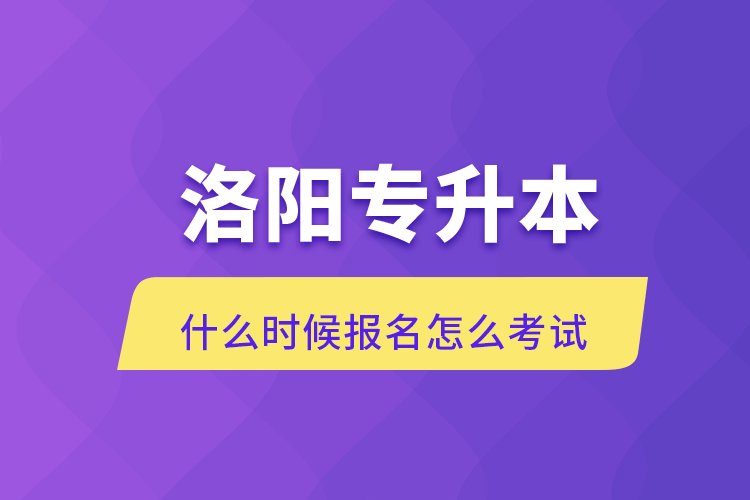 洛阳专升本

什么时候报名怎么考试